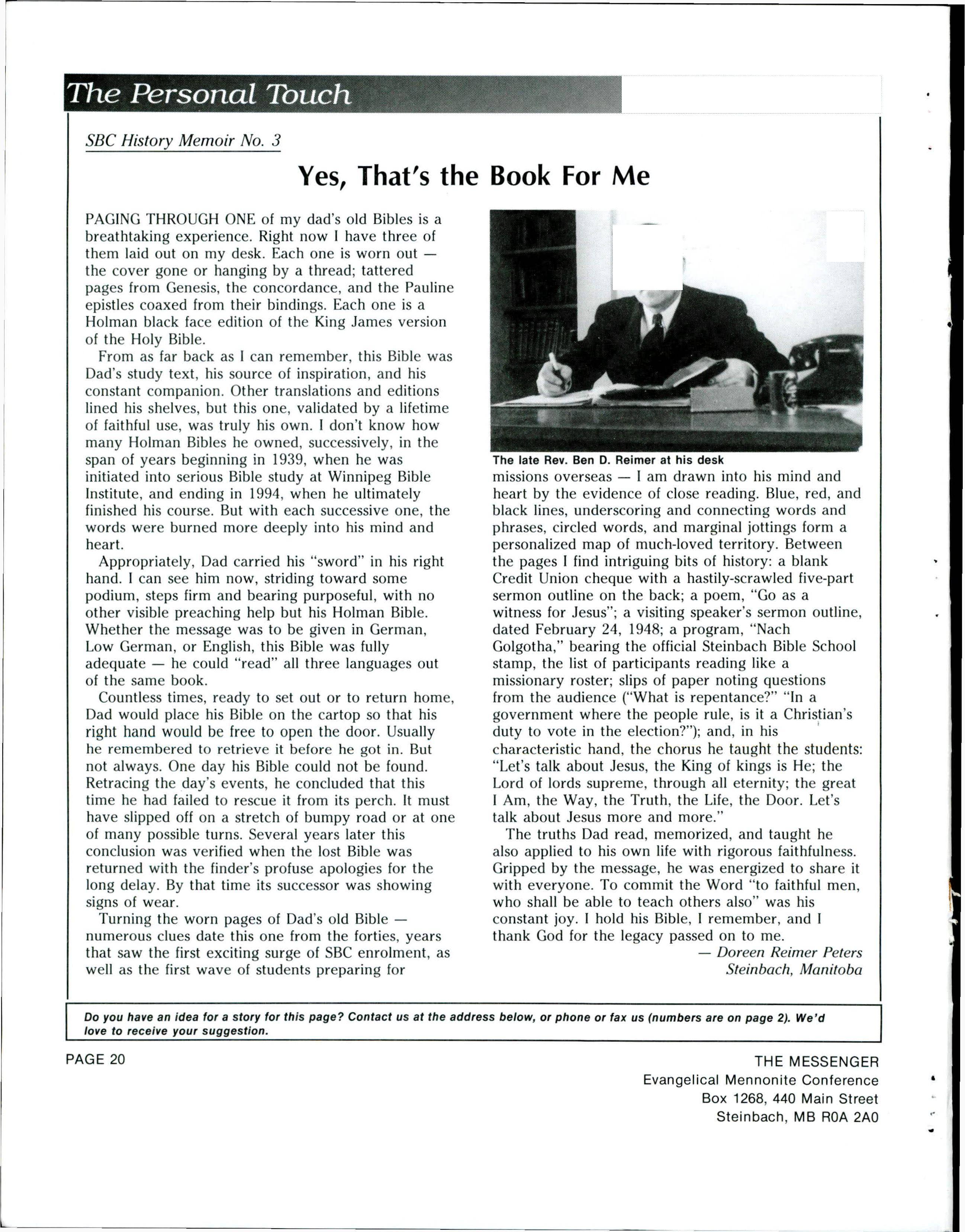 The Personal Touch

SBC History Memoir No. 3

Yes, That's the Book For Me

PAGING THROUGH ONE of my dad's old Bibles is a breathtaking experience. Right now I have three of them laid out on my desk. Each one is worn out — the cover gone or hanging by a thread; tattered pages from Genesis, the concordance, and the Pauline epistles coaxed from their bindings. Each one is a Holman black face edition of the King James version of the Holy Bible.

From as far back as I can remember, this Bible was Dad's study text, his source of inspiration, and his constant companion. Other translations and editions lined his shelves, but this one, validated by a lifetime of faithful use, was truly his own. I don't know how many Holman Bibles he owned, successively, in the span of years beginning in 1939, when he was initiated into serious Bible study at Winnipeg Bible Institute, and ending in 1994, when he ultimately finished his course. But with each successive one, the words were burned more deeply into his mind and heart.

Appropriately, Dad carried his "sword" in his right hand. I can see him now, striding toward some podium, steps firm and bearing purposeful, with no other visible preaching help but his Holman Bible. Whether the message was to be given in German, Low German, or English, this Bible was fully adequate — he could "read" all three languages out of the same book.

Countless times, ready to set out or to return home, Dad would place his Bible on the cartop so that his right hand would be free to open the door. Usually he remembered to retrieve it before he got in. But not always. One day his Bible could not be found. Retracing the day's events, he concluded that this time he had failed to rescue it from its perch. It must have slipped off on a stretch of bumpy road or at one of many possible turns. Several years later this conclusion was verified when the lost Bible was returned with the finder's profuse apologies for the long delay. By that time its successor was showing signs of wear.

Turning the worn pages of Dad's old Bible — numerous clues date this one from the forties, years that saw the first exciting surge of SBC enrolment, as well as the first wave of students preparing for

The late Rev. Ben D. Reimer at his desk

missions overseas — I am drawn into his mind and heart by the evidence of close reading. Blue, red, and black lines, underscoring and connecting words and phrases, circled words, and marginal jottings form a personalized map of much-loved territory. Between the pages I find intriguing bits of history: a blank Credit Union cheque with a hastily-scrawled five-part sermon outline on the back; a poem, "Go as a witness for Jesus"; a visiting speaker's sermon outline, dated February 24, 1948; a program, "Nach Golgotha," bearing the official Steinbach Bible School stamp, the list of participants reading like a missionary roster; slips of paper noting questions from the audience ("What is repentance?" "In a government where the people rule, is it a Christian's duty to vote in the election?"); and, in his characteristic hand, the chorus he taught the students: "Let's talk about Jesus, the King of kings is He; the Lord of lords supreme, through all eternity; the great I Am, the Way, the Truth, the Life, the Door. Let's talk about Jesus more and more."

The truths Dad read, memorized, and taught he also applied to his own life with rigorous faithfulness. Gripped by the message, he was energized to share it with everyone. To commit the Word "to faithful men, who shall be able to teach others also" was his constant joy. I hold his Bible, I remember, and I thank God for the legacy passed on to me.

— Doreen Reimer Peters
Steinbach, Manitoba

Do you have an idea for a story for this page? Contact us at the address below, or phone or fax us (numbers are on page 2). We'd love to receive your suggestion.

PAGE 20

THE MESSENGER
Evangelical Mennonite Conference
Box 1268, 440 Main Street
Steinbach, MB R0A 2A0